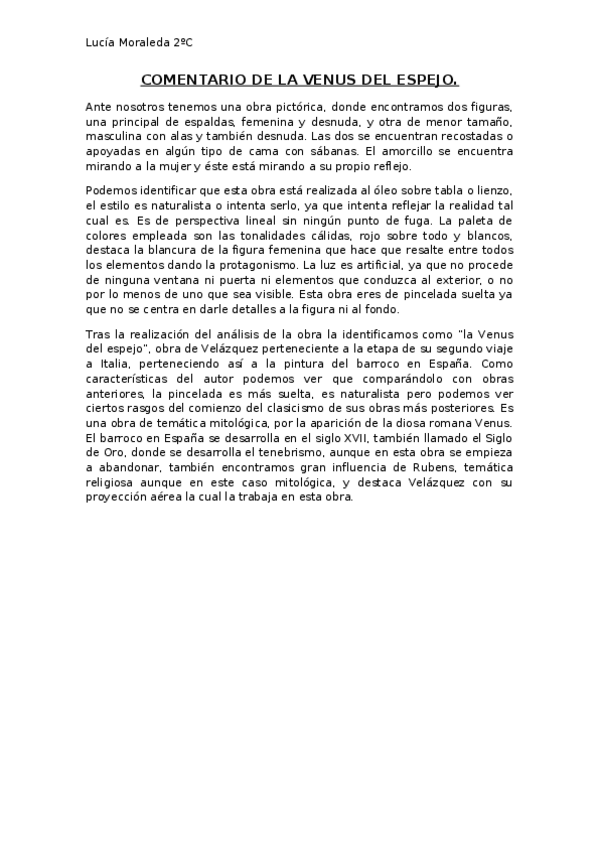 Lucía Moraleda 2ºC

COMENTARIO DE LA VENUS DEL ESPEJO.

Ante nosotros tenemos una obra pictórica, donde encontramos dos figuras, una principal de espaldas, femenina y desnuda, y otra de menor tamaño, masculina con alas y también desnuda. Las dos se encuentran recostadas o apoyadas en algún tipo de cama con sábanas. El amorcillo se encuentra mirando a la mujer y éste está mirando a su propio reflejo.

Podemos identificar que esta obra está realizada al óleo sobre tabla o lienzo, el estilo es naturalista o intenta serlo, ya que intenta reflejar la realidad tal cual es. Es de perspectiva lineal sin ningún punto de fuga. La paleta de colores empleada son las tonalidades cálidas, rojo sobre todo y blancos, destaca la blancura de la figura femenina que hace que resalte entre todos los elementos dando la protagonismo. La luz es artificial, ya que no procede de ninguna ventana ni puerta ni elementos que conduzca al exterior, o no por lo menos de uno que sea visible. Esta obra eres de pincelada suelta ya que no se centra en darle detalles a la figura ni al fondo.

Tras la realización del análisis de la obra la identificamos como "la Venus del espejo", obra de Velázquez perteneciente a la etapa de su segundo viaje a Italia, perteneciendo así a la pintura del barroco en España. Como características del autor podemos ver que comparándolo con obras anteriores, la pincelada es más suelta, es naturalista pero podemos ver ciertos rasgos del comienzo del clasicismo de sus obras más posteriores. Es una obra de temática mitológica, por la aparición de la diosa romana Venus. El barroco en España se desarrolla en el siglo XVII, también llamado el Siglo de Oro, donde se desarrolla el tenebrismo, aunque en esta obra se empieza a abandonar, también encontramos gran influencia de Rubens, temática religiosa aunque en este caso mitológica, y destaca Velázquez con su proyección aérea la cual la trabaja en esta obra.